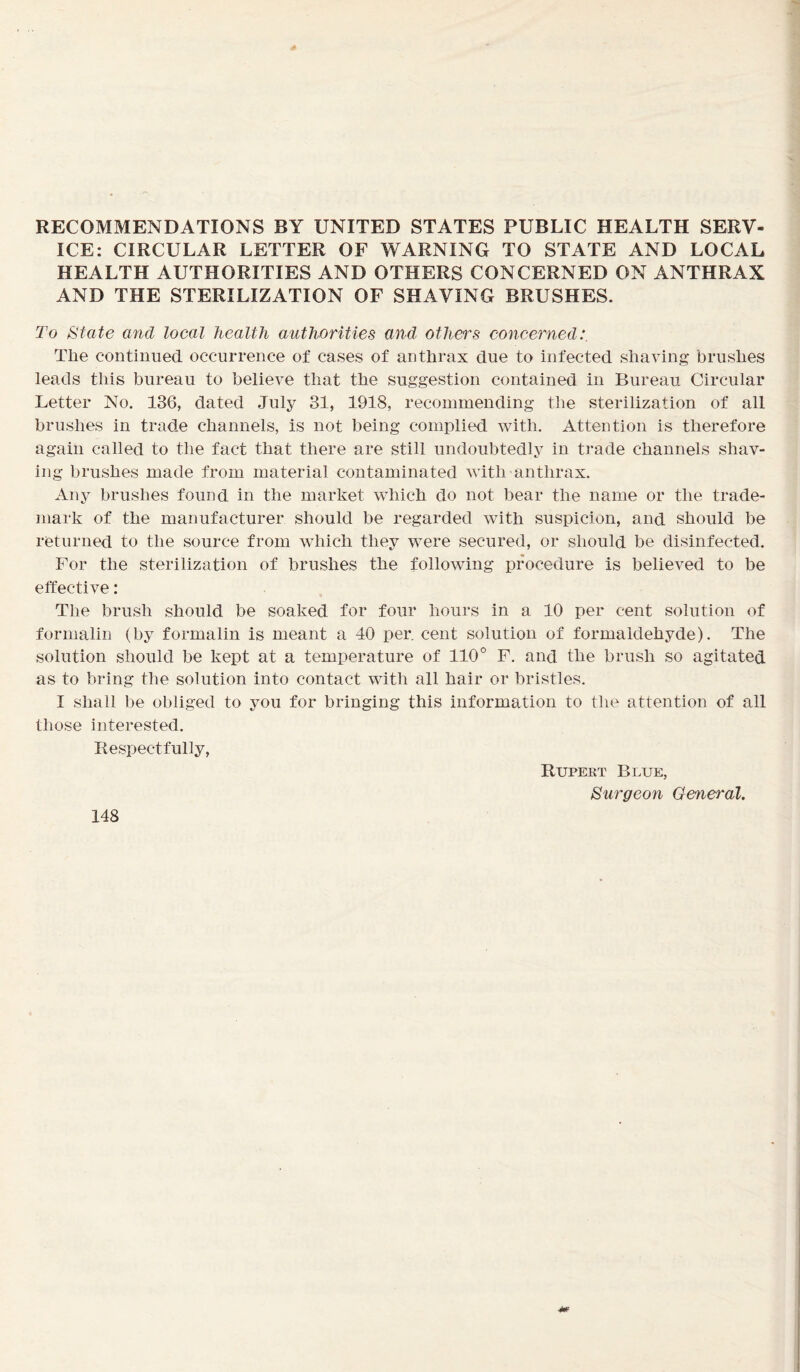 RECOMMENDATIONS BY UNITED STATES PUBLIC HEALTH SERVICE: CIRCULAR LETTER OF WARNING TO STATE AND LOCAL HEALTH AUTHORITIES AND OTHERS CONCERNED ON ANTHRAX AND THE STERILIZATION OF SHAVING BRUSHES.

To State and local health authorities and others concerned:

The continued occurrence of cases of anthrax due to infected shaving brushes leads this bureau to believe that the suggestion contained in Bureau Circular Letter No. 136, dated July 31, 1918, recommending the sterilization of all brushes in trade channels, is not being complied with. Attention is therefore again called to the fact that there are still undoubtedly in trade channels shaving brushes made from material contaminated with anthrax.

Any brushes found in the market which do not bear the name or the trademark of the manufacturer should be regarded with suspicion, and should be returned to the source from which they were secured, or should be disinfected.

For the sterilization of brushes the following procedure is believed to be effective:

The brush should be soaked for four hours in a 10 per cent solution of formalin (by formalin is meant a 40 per cent solution of formaldehyde). The solution should be kept at a temperature of 110° F. and the brush so agitated as to bring the solution into contact with all hair or bristles.

I shall be obliged to you for bringing this information to the attention of all those interested.

Respectfully,

Rupert Blue,
Surgeon General.

148